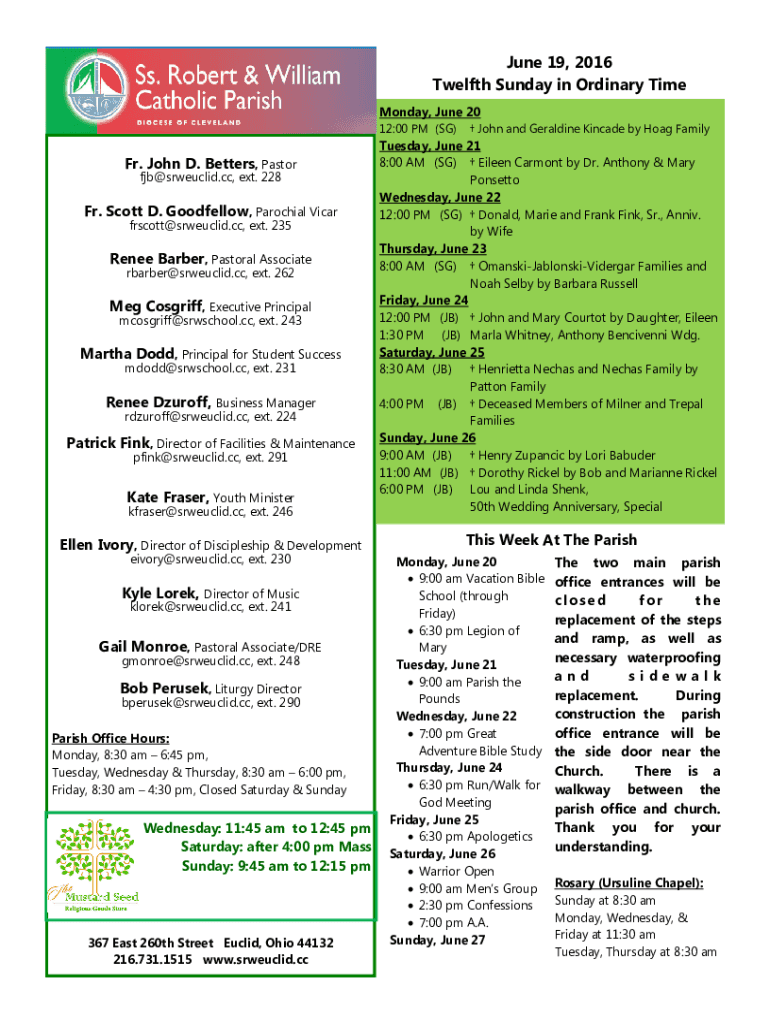 Ss. Robert & William Catholic Parish
DIOCESE OF CLEVELAND

Fr. John D. Betters, Pastor
fjb@srweuclid.cc, ext. 228

Fr. Scott D. Goodfellow, Parochial Vicar
frscott@srweuclid.cc, ext. 235

Renee Barber, Pastoral Associate
rbarber@srweuclid.cc, ext. 262

Meg Cosgriff, Executive Principal
mcosgriff@srwschool.cc, ext. 243

Martha Dodd, Principal for Student Success
mdodd@srwschool.cc, ext. 231

Renee Dzuroff, Business Manager
rdzuroff@srweuclid.cc, ext. 224

Patrick Fink, Director of Facilities & Maintenance
pfink@srweuclid.cc, ext. 291

Kate Fraser, Youth Minister
kfraser@srweuclid.cc, ext. 246

Ellen Ivory, Director of Discipleship & Development
eivory@srweuclid.cc, ext. 230

Kyle Lorek, Director of Music
klorek@srweuclid.cc, ext. 241

Gail Monroe, Pastoral Associate/DRE
gmonroe@srweuclid.cc, ext. 248

Bob Perusek, Liturgy Director
bperusek@srweuclid.cc, ext. 290

Parish Office Hours:
Monday, 8:30 am – 6:45 pm,
Tuesday, Wednesday & Thursday, 8:30 am – 6:00 pm,
Friday, 8:30 am – 4:30 pm, Closed Saturday & Sunday

The Mustard Seed
Religious Goods Store

Wednesday: 11:45 am to 12:45 pm
Saturday: after 4:00 pm Mass
Sunday: 9:45 am to 12:15 pm

367 East 260th Street Euclid, Ohio 44132
216.731.1515 www.srweuclid.cc

June 19, 2016
Twelfth Sunday in Ordinary Time

Monday, June 20
12:00 PM (SG) + John and Geraldine Kincade by Hoag Family
Tuesday, June 21
8:00 AM (SG) + Eileen Carmont by Dr. Anthony & Mary Ponsetto
Wednesday, June 22
12:00 PM (SG) + Donald, Marie and Frank Fink, Sr., Anniv. by Wife
Thursday, June 23
8:00 AM (SG) + Omanski-Jablonski-Vidergar Families and Noah Selby by Barbara Russell
Friday, June 24
12:00 PM (JB) + John and Mary Courtot by Daughter, Eileen
1:30 PM (JB) Marla Whitney, Anthony Bencivenni Wdg.
Saturday, June 25
8:30 AM (JB) + Henrietta Nechas and Nechas Family by Patton Family
4:00 PM (JB) + Deceased Members of Milner and Trepal Families
Sunday, June 26
9:00 AM (JB) + Henry Zupancic by Lori Babuder
11:00 AM (JB) + Dorothy Rickel by Bob and Marianne Rickel
6:00 PM (JB) Lou and Linda Shenk, 50th Wedding Anniversary, Special

This Week At The Parish

Monday, June 20
• 9:00 am Vacation Bible School (through Friday)
• 6:30 pm Legion of Mary
Tuesday, June 21
• 9:00 am Parish the Pounds
Wednesday, June 22
• 7:00 pm Great Adventure Bible Study
Thursday, June 24
• 6:30 pm Run/Walk for God Meeting
Friday, June 25
• 6:30 pm Apologetics
Saturday, June 26
• Warrior Open
• 9:00 am Men's Group
• 2:30 pm Confessions
• 7:00 pm A.A.
Sunday, June 27

The two main parish office entrances will be closed for the replacement of the steps and ramp, as well as necessary waterproofing and sidewalk replacement. During construction the parish office entrance will be the side door near the Church. There is a walkway between the parish office and church. Thank you for your understanding.

Rosary (Ursuline Chapel):
Sunday at 8:30 am
Monday, Wednesday, & Friday at 11:30 am
Tuesday, Thursday at 8:30 am